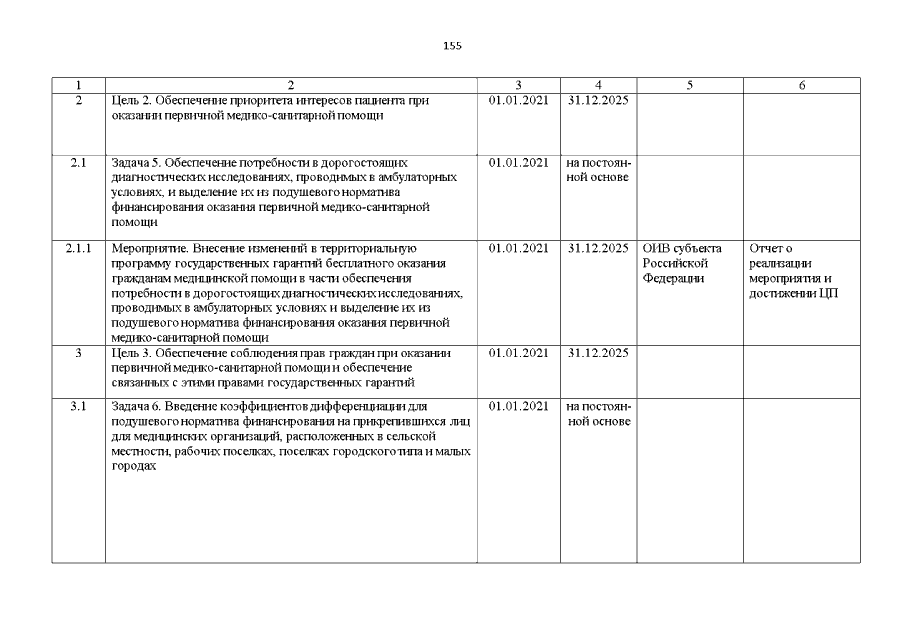 155

| 1 | 2 | 3 | 4 | 5 | 6 |
|---|---|---|---|---|---|
| 2 | Цель 2. Обеспечение приоритета интересов пациента при оказании первичной медико-санитарной помощи | 01.01.2021 | 31.12.2025 | | |
| 2.1 | Задача 5. Обеспечение потребности в дорогостоящих диагностических исследованиях, проводимых в амбулаторных условиях, и выделение их из подушевого норматива финансирования оказания первичной медико-санитарной помощи | 01.01.2021 | на постоянной основе | | |
| 2.1.1 | Мероприятие. Внесение изменений в территориальную программу государственных гарантий бесплатного оказания гражданам медицинской помощи в части обеспечения потребности в дорогостоящих диагностических исследованиях, проводимых в амбулаторных условиях и выделение их из подушевого норматива финансирования оказания первичной медико-санитарной помощи | 01.01.2021 | 31.12.2025 | ОИВ субъекта Российской Федерации | Отчет о реализации мероприятия и достижении ЦП |
| 3 | Цель 3. Обеспечение соблюдения прав граждан при оказании первичной медико-санитарной помощи и обеспечение связанных с этими правами государственных гарантий | 01.01.2021 | 31.12.2025 | | |
| 3.1 | Задача 6. Введение коэффициентов дифференциации для подушевого норматива финансирования на прикрепившихся лиц для медицинских организаций, расположенных в сельской местности, рабочих поселках, поселках городского типа и малых городах | 01.01.2021 | на постоянной основе | | |